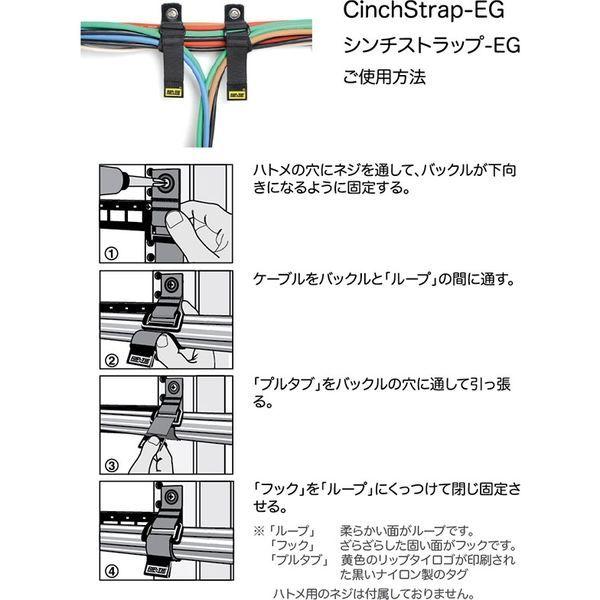 CinchStrap-EG
シンチストラップ-EG
ご使用方法

①
ハトメの穴にネジを通して、バックルが下向きになるように固定する。

②
ケーブルをバックルと「ループ」の間に通す。

③
「プルタブ」をバックルの穴に通して引っ張る。

④
「フック」を「ループ」にくっつけて閉じ固定させる。

※「ループ」　柔らかい面がループです。
「フック」　ざらざらした固い面がフックです。
「プルタブ」　黄色のリップタイロゴが印刷された黒いナイロン製のタグ

ハトメ用のネジは付属しておりません。